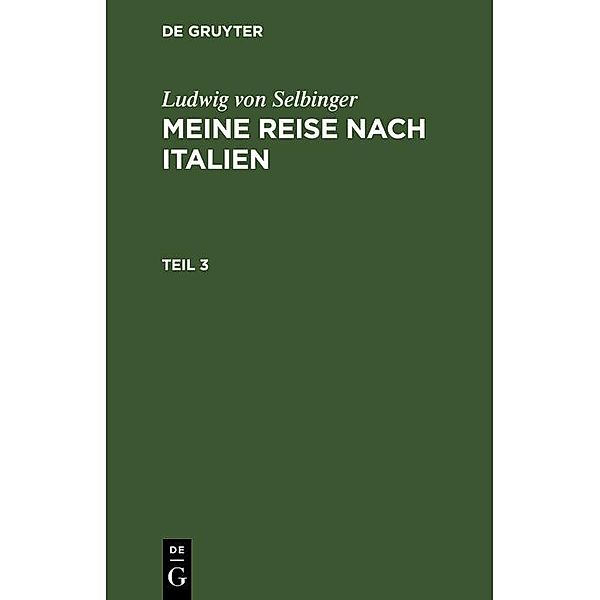 DE GRUYTER

Ludwig von Selbinger
MEINE REISE NACH ITALIEN

TEIL 3

DE
G